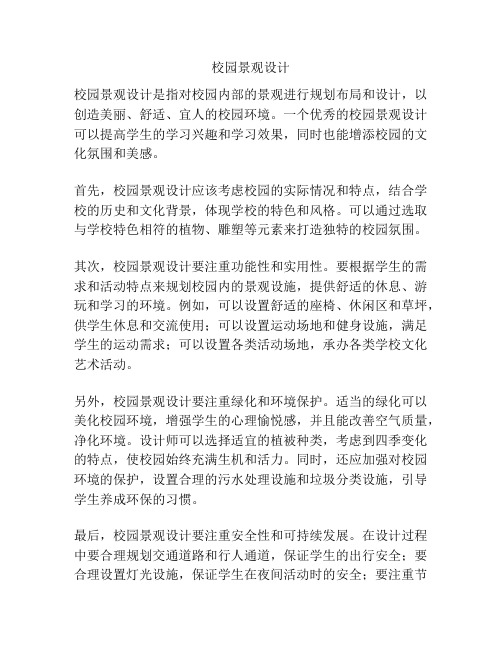 校园景观设计

校园景观设计是指对校园内部的景观进行规划布局和设计，以创造美丽、舒适、宜人的校园环境。一个优秀的校园景观设计可以提高学生的学习兴趣和学习效果，同时也能增添校园的文化氛围和美感。

首先，校园景观设计应该考虑校园的实际情况和特点，结合学校的历史和文化背景，体现学校的特色和风格。可以通过选取与学校特色相符的植物、雕塑等元素来打造独特的校园氛围。

其次，校园景观设计要注重功能性和实用性。要根据学生的需求和活动特点来规划校园内的景观设施，提供舒适的休息、游玩和学习的环境。例如，可以设置舒适的座椅、休闲区和草坪，供学生休息和交流使用；可以设置运动场地和健身设施，满足学生的运动需求；可以设置各类活动场地，承办各类学校文化艺术活动。

另外，校园景观设计要注重绿化和环境保护。适当的绿化可以美化校园环境，增强学生的心理愉悦感，并且能改善空气质量，净化环境。设计师可以选择适宜的植被种类，考虑到四季变化的特点，使校园始终充满生机和活力。同时，还应加强对校园环境的保护，设置合理的污水处理设施和垃圾分类设施，引导学生养成环保的习惯。

最后，校园景观设计要注重安全性和可持续发展。在设计过程中要合理规划交通道路和行人通道，保证学生的出行安全；要合理设置灯光设施，保证学生在夜间活动时的安全；要注重节